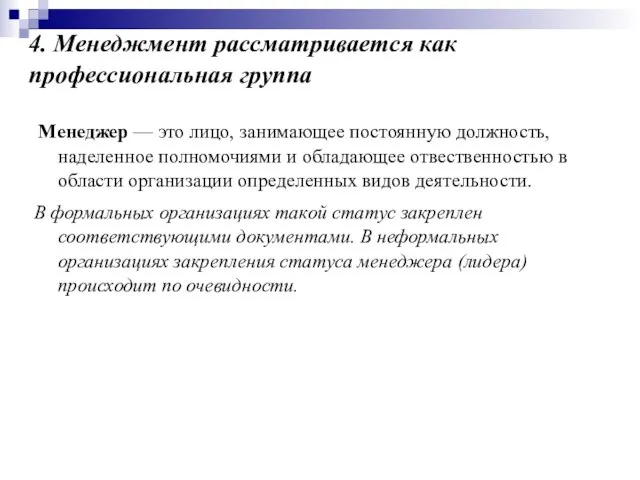 4. Менеджмент рассматривается как профессиональная группа

Менеджер — это лицо, занимающее постоянную должность, наделенное полномочиями и обладающее ответственностью в области организации определенных видов деятельности.

В формальных организациях такой статус закреплен соответствующими документами. В неформальных организациях закрепления статуса менеджера (лидера) происходит по очевидности.